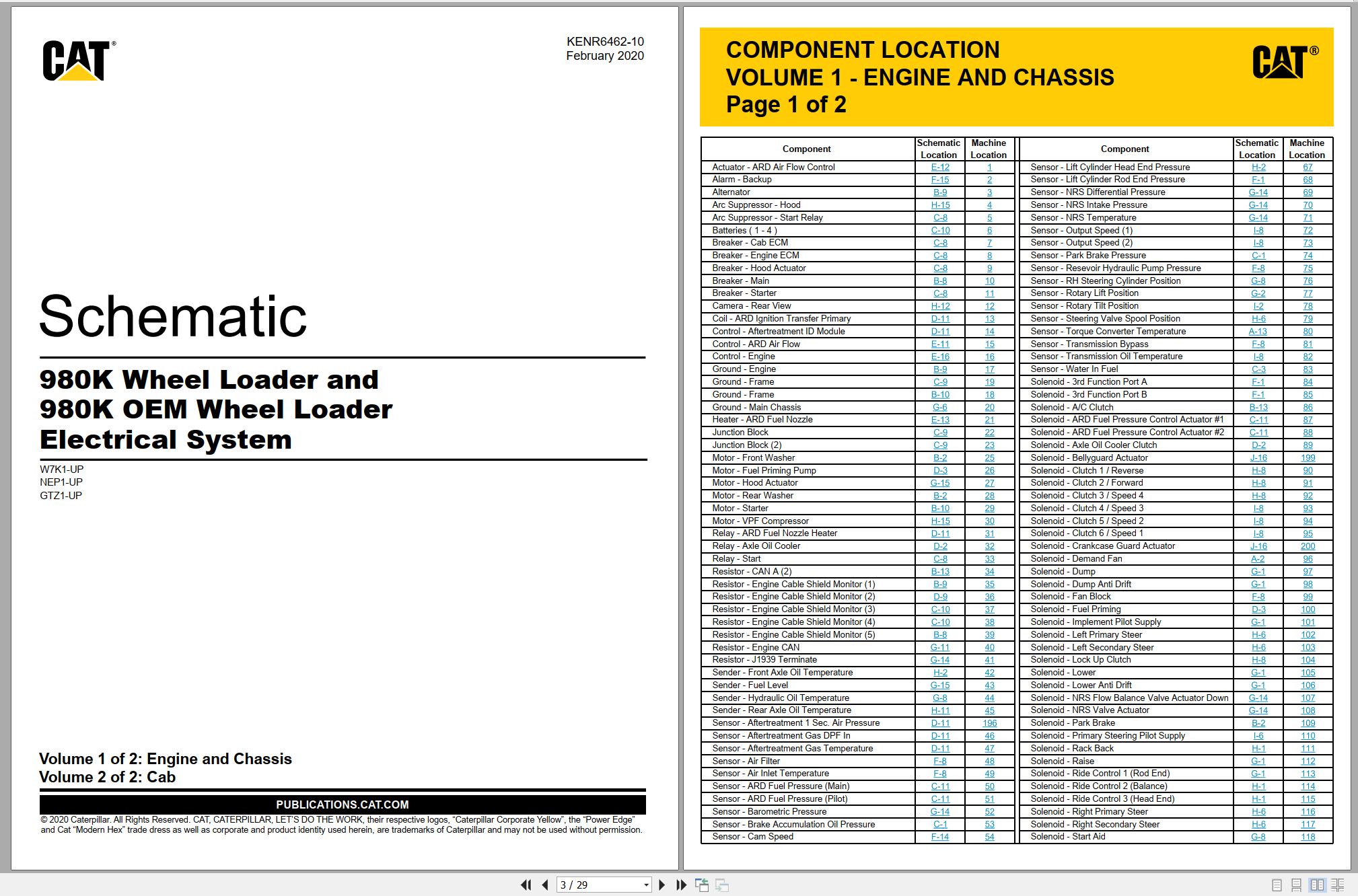 CAT®

KENR6462-10
February 2020

Schematic

980K Wheel Loader and
980K OEM Wheel Loader
Electrical System

W7K1-UP
NEP1-UP
GTZ1-UP

Volume 1 of 2: Engine and Chassis
Volume 2 of 2: Cab

PUBLICATIONS.CAT.COM

© 2020 Caterpillar. All Rights Reserved. CAT, CATERPILLAR, LET'S DO THE WORK, their respective logos, "Caterpillar Corporate Yellow", the "Power Edge" and Cat "Modern Hex" trade dress as well as corporate and product identity used herein, are trademarks of Caterpillar and may not be used without permission.

COMPONENT LOCATION
VOLUME 1 - ENGINE AND CHASSIS
Page 1 of 2

CAT®

| Component | Schematic Location | Machine Location |
|---|---|---|
| Actuator - ARD Air Flow Control | E-12 | 1 |
| Alarm - Backup | F-15 | 2 |
| Alternator | B-9 | 3 |
| Arc Suppressor - Hood | H-15 | 4 |
| Arc Suppressor - Start Relay | C-8 | 5 |
| Batteries ( 1 - 4 ) | C-10 | 6 |
| Breaker - Cab ECM | C-8 | 7 |
| Breaker - Engine ECM | C-8 | 8 |
| Breaker - Hood Actuator | C-8 | 9 |
| Breaker - Main | B-8 | 10 |
| Breaker - Starter | C-8 | 11 |
| Camera - Rear View | H-12 | 12 |
| Coil - ARD Ignition Transfer Primary | D-11 | 13 |
| Control - Aftertreatment ID Module | D-11 | 14 |
| Control - ARD Air Flow | E-11 | 15 |
| Control - Engine | E-16 | 16 |
| Ground - Engine | B-9 | 17 |
| Ground - Frame | C-9 | 19 |
| Ground - Frame | B-10 | 18 |
| Ground - Main Chassis | G-6 | 20 |
| Heater - ARD Fuel Nozzle | E-13 | 21 |
| Junction Block | C-9 | 22 |
| Junction Block (2) | C-9 | 23 |
| Motor - Front Washer | B-2 | 25 |
| Motor - Fuel Priming Pump | D-3 | 26 |
| Motor - Hood Actuator | G-15 | 27 |
| Motor - Rear Washer | B-2 | 28 |
| Motor - Starter | B-10 | 29 |
| Motor - VPF Compressor | H-15 | 30 |
| Relay - ARD Fuel Nozzle Heater | D-11 | 31 |
| Relay - Axle Oil Cooler | D-2 | 32 |
| Relay - Start | C-8 | 33 |
| Resistor - CAN A (2) | B-13 | 34 |
| Resistor - Engine Cable Shield Monitor (1) | B-9 | 35 |
| Resistor - Engine Cable Shield Monitor (2) | D-9 | 36 |
| Resistor - Engine Cable Shield Monitor (3) | C-10 | 37 |
| Resistor - Engine Cable Shield Monitor (4) | C-10 | 38 |
| Resistor - Engine Cable Shield Monitor (5) | B-8 | 39 |
| Resistor - Engine CAN | G-11 | 40 |
| Resistor - J1939 Terminate | G-14 | 41 |
| Sender - Front Axle Oil Temperature | H-2 | 42 |
| Sender - Fuel Level | G-15 | 43 |
| Sender - Hydraulic Oil Temperature | G-8 | 44 |
| Sender - Rear Axle Oil Temperature | H-11 | 45 |
| Sensor - Aftertreatment 1 Sec. Air Pressure | D-11 | 196 |
| Sensor - Aftertreatment Gas DPF In | D-11 | 46 |
| Sensor - Aftertreatment Gas Temperature | D-11 | 47 |
| Sensor - Air Filter | F-8 | 48 |
| Sensor - Air Inlet Temperature | F-8 | 49 |
| Sensor - ARD Fuel Pressure (Main) | C-11 | 50 |
| Sensor - ARD Fuel Pressure (Pilot) | C-11 | 51 |
| Sensor - Barometric Pressure | G-14 | 52 |
| Sensor - Brake Accumulation Oil Pressure | C-1 | 53 |
| Sensor - Cam Speed | F-14 | 54 |

| Component | Schematic Location | Machine Location |
|---|---|---|
| Sensor - Lift Cylinder Head End Pressure | H-2 | 67 |
| Sensor - Lift Cylinder Rod End Pressure | F-1 | 68 |
| Sensor - NRS Differential Pressure | G-14 | 69 |
| Sensor - NRS Intake Pressure | G-14 | 70 |
| Sensor - NRS Temperature | G-14 | 71 |
| Sensor - Output Speed (1) | I-8 | 72 |
| Sensor - Output Speed (2) | I-8 | 73 |
| Sensor - Park Brake Pressure | C-1 | 74 |
| Sensor - Resevoir Hydraulic Pump Pressure | F-8 | 75 |
| Sensor - RH Steering Cylinder Position | G-8 | 76 |
| Sensor - Rotary Lift Position | G-2 | 77 |
| Sensor - Rotary Tilt Position | I-2 | 78 |
| Sensor - Steering Valve Spool Position | H-6 | 79 |
| Sensor - Torque Converter Temperature | A-13 | 80 |
| Sensor - Transmission Bypass | F-8 | 81 |
| Sensor - Transmission Oil Temperature | I-8 | 82 |
| Sensor - Water In Fuel | C-3 | 83 |
| Solenoid - 3rd Function Port A | F-1 | 84 |
| Solenoid - 3rd Function Port B | F-1 | 85 |
| Solenoid - A/C Clutch | B-13 | 86 |
| Solenoid - ARD Fuel Pressure Control Actuator #1 | C-11 | 87 |
| Solenoid - ARD Fuel Pressure Control Actuator #2 | C-11 | 88 |
| Solenoid - Axle Oil Cooler Clutch | D-2 | 89 |
| Solenoid - Bellyguard Actuator | J-16 | 199 |
| Solenoid - Clutch 1 / Reverse | H-8 | 90 |
| Solenoid - Clutch 2 / Forward | H-8 | 91 |
| Solenoid - Clutch 3 / Speed 4 | H-8 | 92 |
| Solenoid - Clutch 4 / Speed 3 | I-8 | 93 |
| Solenoid - Clutch 5 / Speed 2 | I-8 | 94 |
| Solenoid - Clutch 6 / Speed 1 | I-8 | 95 |
| Solenoid - Crankcase Guard Actuator | J-16 | 200 |
| Solenoid - Demand Fan | A-2 | 96 |
| Solenoid - Dump | G-1 | 97 |
| Solenoid - Dump Anti Drift | G-1 | 98 |
| Solenoid - Fan Block | F-8 | 99 |
| Solenoid - Fuel Priming | D-3 | 100 |
| Solenoid - Implement Pilot Supply | G-1 | 101 |
| Solenoid - Left Primary Steer | H-6 | 102 |
| Solenoid - Left Secondary Steer | H-6 | 103 |
| Solenoid - Lock Up Clutch | H-8 | 104 |
| Solenoid - Lower | G-1 | 105 |
| Solenoid - Lower Anti Drift | G-1 | 106 |
| Solenoid - NRS Flow Balance Valve Actuator Down | G-14 | 107 |
| Solenoid - NRS Valve Actuator | G-14 | 108 |
| Solenoid - Park Brake | B-2 | 109 |
| Solenoid - Primary Steering Pilot Supply | I-6 | 110 |
| Solenoid - Rack Back | H-1 | 111 |
| Solenoid - Raise | G-1 | 112 |
| Solenoid - Ride Control 1 (Rod End) | G-1 | 113 |
| Solenoid - Ride Control 2 (Balance) | H-1 | 114 |
| Solenoid - Ride Control 3 (Head End) | H-1 | 115 |
| Solenoid - Right Primary Steer | H-6 | 116 |
| Solenoid - Right Secondary Steer | H-6 | 117 |
| Solenoid - Start Aid | G-8 | 118 |

3 / 29